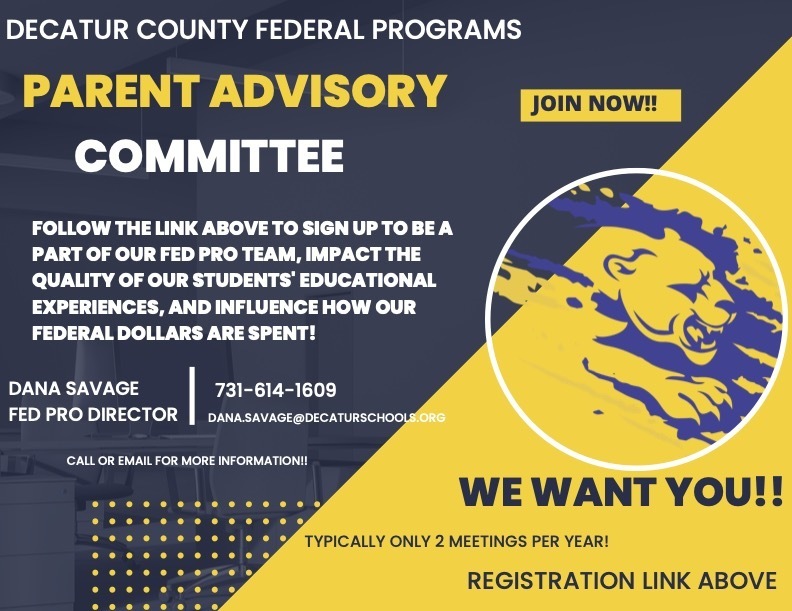 DECATUR COUNTY FEDERAL PROGRAMS

PARENT ADVISORY

COMMITTEE

JOIN NOW!!

FOLLOW THE LINK ABOVE TO SIGN UP TO BE A PART OF OUR FED PRO TEAM, IMPACT THE QUALITY OF OUR STUDENTS' EDUCATIONAL EXPERIENCES, AND INFLUENCE HOW OUR FEDERAL DOLLARS ARE SPENT!

DANA SAVAGE
FED PRO DIRECTOR

731-614-1609
DANA.SAVAGE@DECATURSCHOOLS.ORG

CALL OR EMAIL FOR MORE INFORMATION!!

WE WANT YOU!!

TYPICALLY ONLY 2 MEETINGS PER YEAR!

REGISTRATION LINK ABOVE